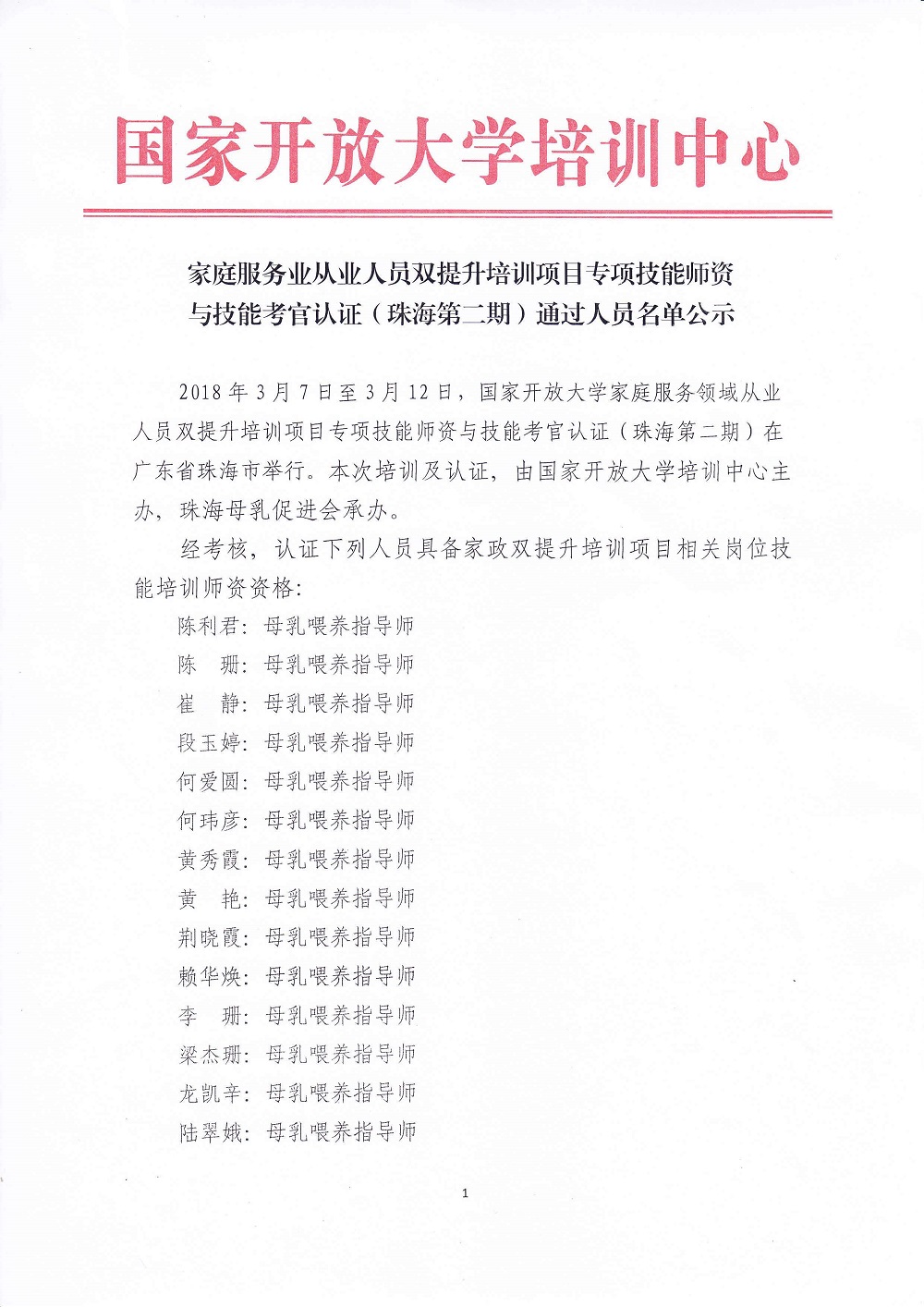 国家开放大学培训中心

家庭服务业从业人员双提升培训项目专项技能师资与技能考官认证（珠海第二期）通过人员名单公示

2018 年 3 月 7 日至 3 月 12 日，国家开放大学家庭服务领域从业人员双提升培训项目专项技能师资与技能考官认证（珠海第二期）在广东省珠海市举行。本次培训及认证，由国家开放大学培训中心主办，珠海母乳促进会承办。

经考核，认证下列人员具备家政双提升培训项目相关岗位技能培训师资资格：

陈利君：母乳喂养指导师
陈　珊：母乳喂养指导师
崔　静：母乳喂养指导师
段玉婷：母乳喂养指导师
何爱圆：母乳喂养指导师
何玮彦：母乳喂养指导师
黄秀霞：母乳喂养指导师
黄　艳：母乳喂养指导师
荆晓霞：母乳喂养指导师
赖华焕：母乳喂养指导师
李　珊：母乳喂养指导师
梁杰珊：母乳喂养指导师
龙凯辛：母乳喂养指导师
陆翠娥：母乳喂养指导师

1